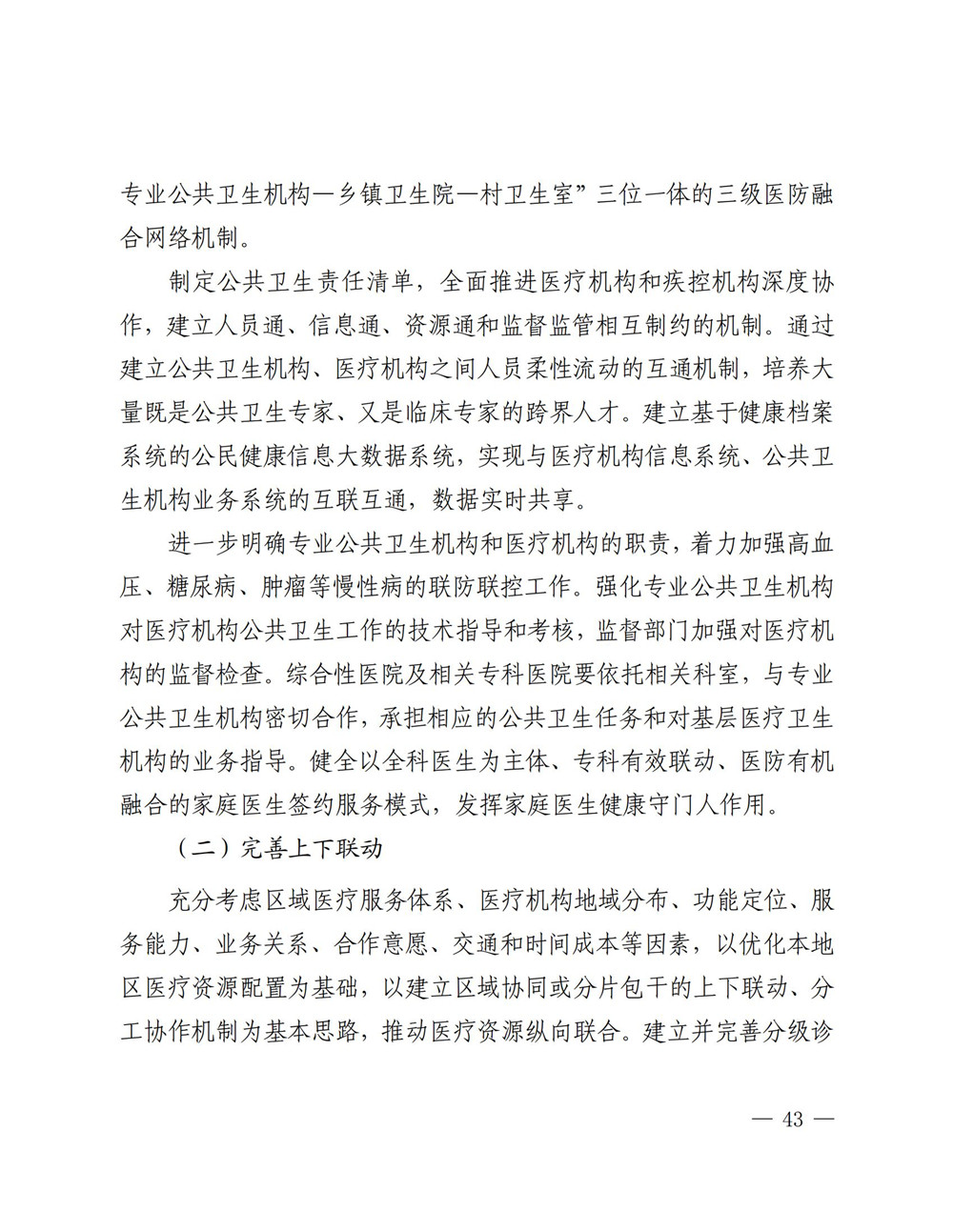 专业公共卫生机构—乡镇卫生院—村卫生室”三位一体的三级医防融合网络机制。

制定公共卫生责任清单，全面推进医疗机构和疾控机构深度协作，建立人员通、信息通、资源通和监督监管相互制约的机制。通过建立公共卫生机构、医疗机构之间人员柔性流动的互通机制，培养大量既是公共卫生专家、又是临床专家的跨界人才。建立基于健康档案系统的公民健康信息大数据系统，实现与医疗机构信息系统、公共卫生机构业务系统的互联互通，数据实时共享。

进一步明确专业公共卫生机构和医疗机构的职责，着力加强高血压、糖尿病、肿瘤等慢性病的联防联控工作。强化专业公共卫生机构对医疗机构公共卫生工作的技术指导和考核，监督部门加强对医疗机构的监督检查。综合性医院及相关专科医院要依托相关科室，与专业公共卫生机构密切合作，承担相应的公共卫生任务和对基层医疗卫生机构的业务指导。健全以全科医生为主体、专科有效联动、医防有机融合的家庭医生签约服务模式，发挥家庭医生健康守门人作用。

（二）完善上下联动

充分考虑区域医疗服务体系、医疗机构地域分布、功能定位、服务能力、业务关系、合作意愿、交通和时间成本等因素，以优化本地区医疗资源配置为基础，以建立区域协同或分片包干的上下联动、分工协作机制为基本思路，推动医疗资源纵向联合。建立并完善分级诊

— 43 —